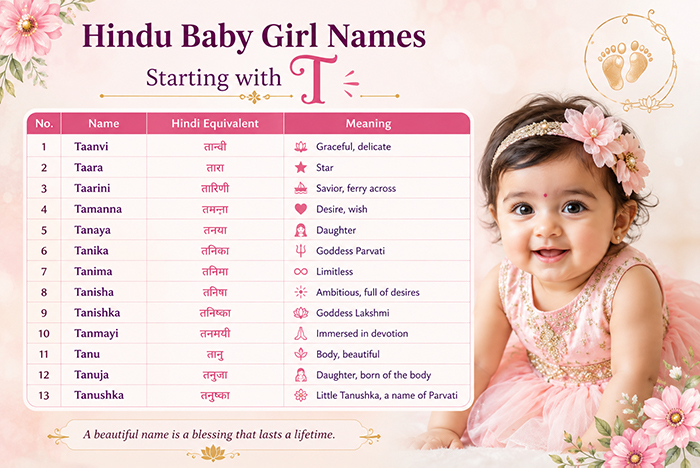 Hindu Baby Girl Names
Starting with T

| No. | Name | Hindi Equivalent | Meaning |
|---|---|---|---|
| 1 | Taanvi | तान्वी | Graceful, delicate |
| 2 | Taara | तारा | Star |
| 3 | Taarini | तारिणी | Savior, ferry across |
| 4 | Tamanna | तमन्ना | Desire, wish |
| 5 | Tanaya | तनया | Daughter |
| 6 | Tanika | तनिका | Goddess Parvati |
| 7 | Tanima | तनिमा | Limitless |
| 8 | Tanisha | तनिषा | Ambitious, full of desires |
| 9 | Tanishka | तनिष्का | Goddess Lakshmi |
| 10 | Tanmayi | तनमयी | Immersed in devotion |
| 11 | Tanu | तानु | Body, beautiful |
| 12 | Tanuja | तनुजा | Daughter, born of the body |
| 13 | Tanushka | तनुष्का | Little Tanushka, a name of Parvati |

A beautiful name is a blessing that lasts a lifetime.